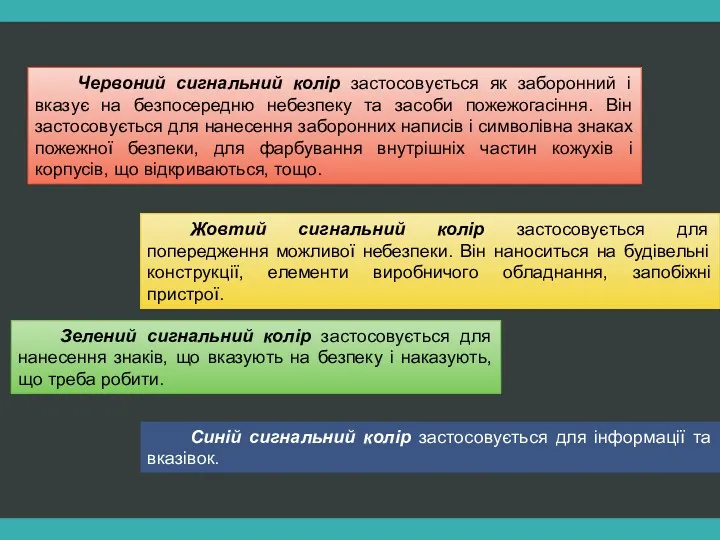 Червоний сигнальний колір застосовується як заборонний і вказує на безпосередню небезпеку та засоби пожежогасіння. Він застосовується для нанесення заборонних написів і символівна знаках пожежної безпеки, для фарбування внутрішніх частин кожухів і корпусів, що відкриваються, тощо.

Жовтий сигнальний колір застосовується для попередження можливої небезпеки. Він наноситься на будівельні конструкції, елементи виробничого обладнання, запобіжні пристрої.

Зелений сигнальний колір застосовується для нанесення знаків, що вказують на безпеку і наказують, що треба робити.

Синій сигнальний колір застосовується для інформації та вказівок.